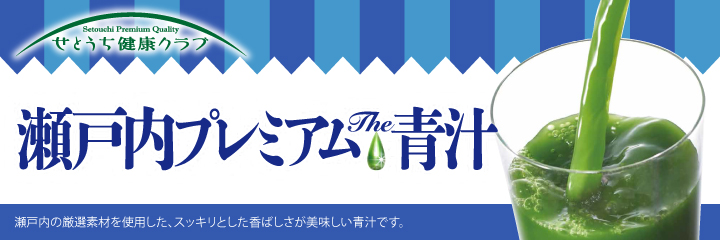 Setouchi Premium Quality
せとうち健康クラブ

瀬戸内プレミアム The 青汁

瀬戸内の厳選素材を使用した、スッキリとした香ばしさが美味しい青汁です。